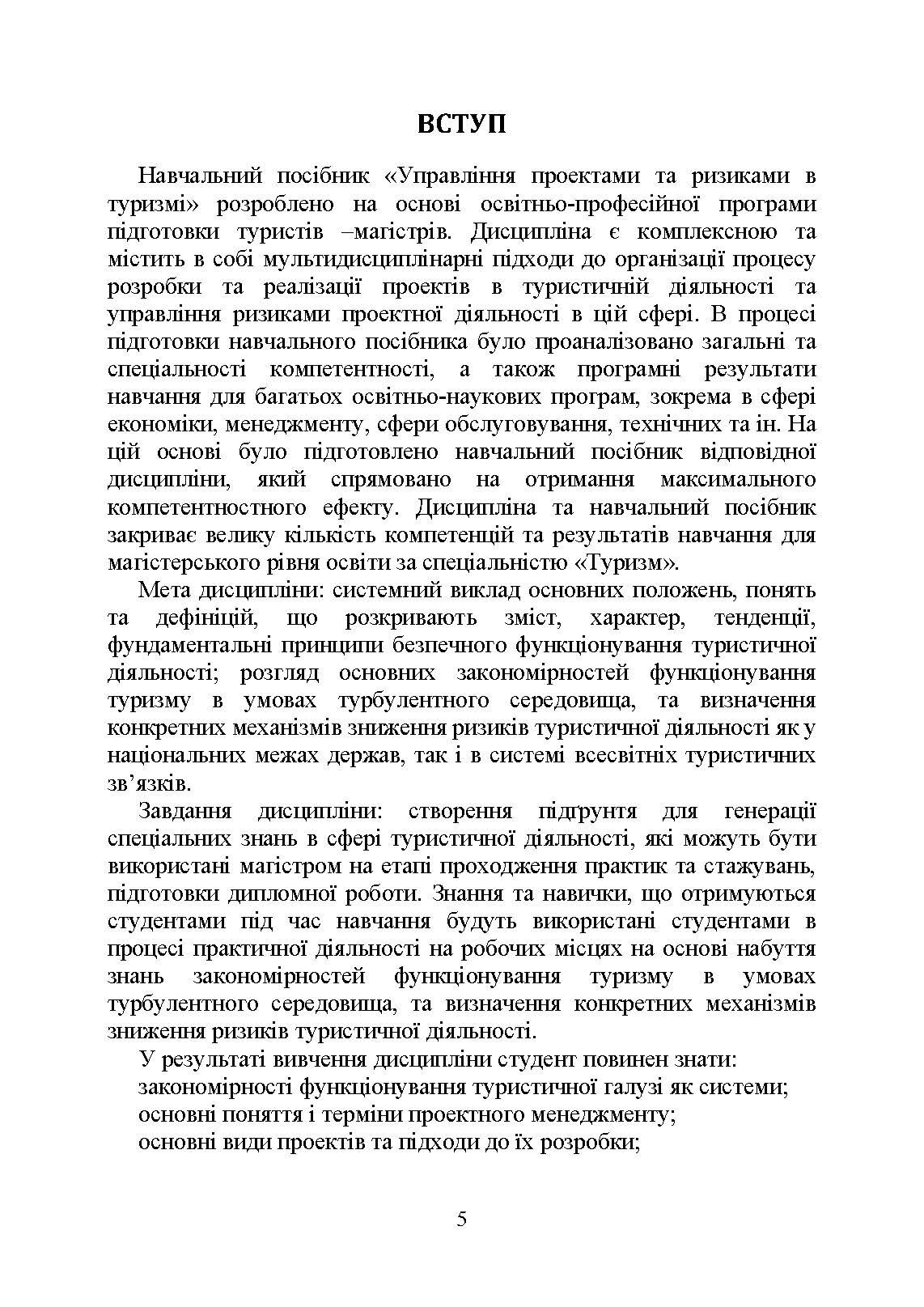 ВСТУП

Навчальний посібник «Управління проектами та ризиками в туризмі» розроблено на основі освітньо-професійної програми підготовки туристів –магістрів. Дисципліна є комплексною та містить в собі мультидисциплінарні підходи до організації процесу розробки та реалізації проектів в туристичній діяльності та управління ризиками проектної діяльності в цій сфері. В процесі підготовки навчального посібника було проаналізовано загальні та спеціальності компетентності, а також програмні результати навчання для багатьох освітньо-наукових програм, зокрема в сфері економіки, менеджменту, сфери обслуговування, технічних та ін. На цій основі було підготовлено навчальний посібник відповідної дисципліни, який спрямовано на отримання максимального компетентностного ефекту. Дисципліна та навчальний посібник закриває велику кількість компетенцій та результатів навчання для магістерського рівня освіти за спеціальністю «Туризм».

Мета дисципліни: системний виклад основних положень, понять та дефініцій, що розкривають зміст, характер, тенденції, фундаментальні принципи безпечного функціонування туристичної діяльності; розгляд основних закономірностей функціонування туризму в умовах турбулентного середовища, та визначення конкретних механізмів зниження ризиків туристичної діяльності як у національних межах держав, так і в системі всесвітніх туристичних зв’язків.

Завдання дисципліни: створення підґрунтя для генерації спеціальних знань в сфері туристичної діяльності, які можуть бути використані магістром на етапі проходження практик та стажувань, підготовки дипломної роботи. Знання та навички, що отримуються студентами під час навчання будуть використані студентами в процесі практичної діяльності на робочих місцях на основі набуття знань закономірностей функціонування туризму в умовах турбулентного середовища, та визначення конкретних механізмів зниження ризиків туристичної діяльності.

У результаті вивчення дисципліни студент повинен знати:
закономірності функціонування туристичної галузі як системи;
основні поняття і терміни проектного менеджменту;
основні види проектів та підходи до їх розробки;

5